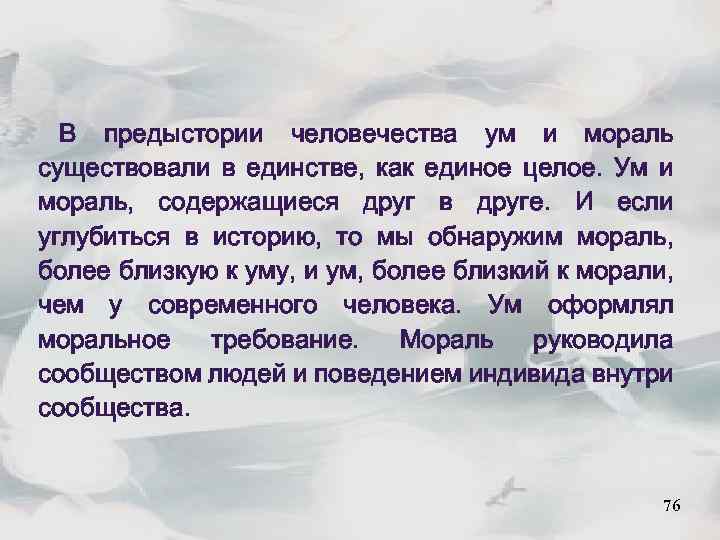 В предыстории человечества ум и мораль существовали в единстве, как единое целое. Ум и мораль, содержащиеся друг в друге. И если углубиться в историю, то мы обнаружим мораль, более близкую к уму, и ум, более близкий к морали, чем у современного человека. Ум оформлял моральное требование. Мораль руководила сообществом людей и поведением индивида внутри сообщества.

76